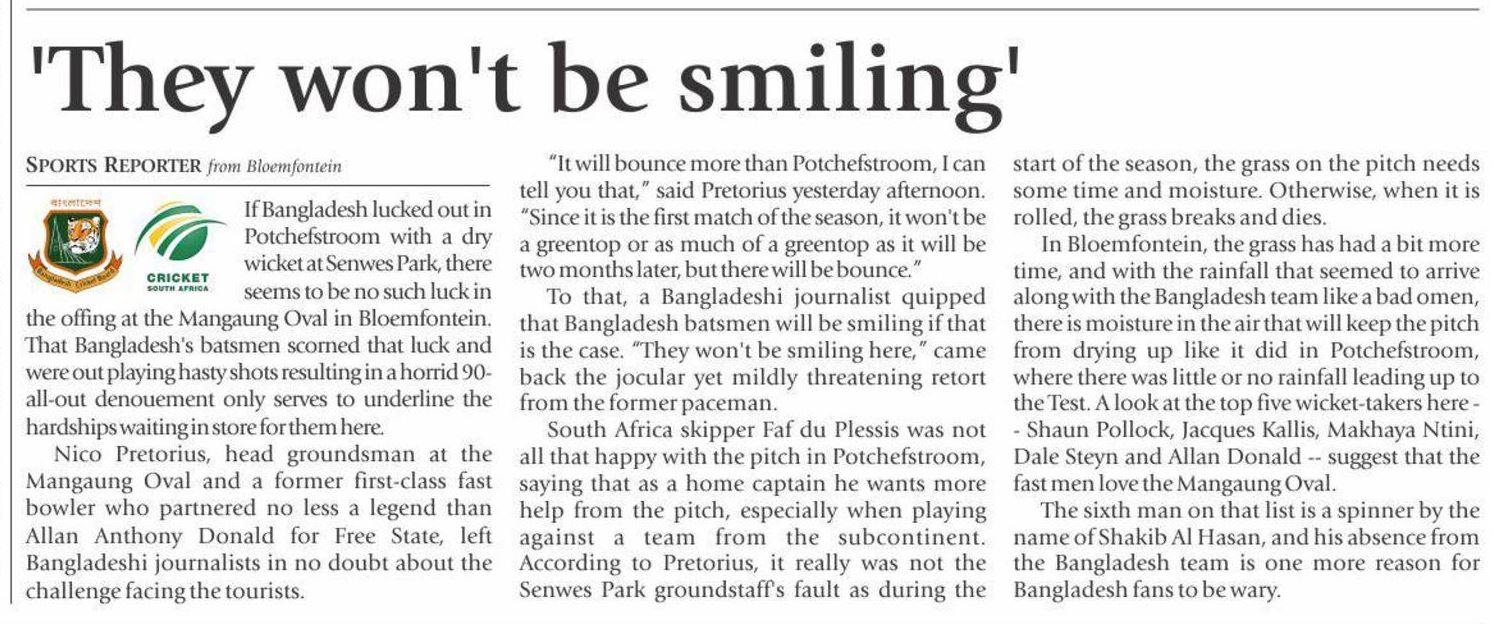 'They won't be smiling'

SPORTS REPORTER from Bloemfontein

বাংলাদেশ

Bangladesh Cricket Board

CRICKET SOUTH AFRICA

If Bangladesh lucked out in Potchefstroom with a dry wicket at Senwes Park, there seems to be no such luck in the offing at the Mangaung Oval in Bloemfontein. That Bangladesh's batsmen scorned that luck and were out playing hasty shots resulting in a horrid 90-all-out denouement only serves to underline the hardships waiting in store for them here.

Nico Pretorius, head groundsman at the Mangaung Oval and a former first-class fast bowler who partnered no less a legend than Allan Anthony Donald for Free State, left Bangladeshi journalists in no doubt about the challenge facing the tourists.

"It will bounce more than Potchefstroom, I can tell you that," said Pretorius yesterday afternoon. "Since it is the first match of the season, it won't be a greentop or as much of a greentop as it will be two months later, but there will be bounce."

To that, a Bangladeshi journalist quipped that Bangladesh batsmen will be smiling if that is the case. "They won't be smiling here," came back the jocular yet mildly threatening retort from the former paceman.

South Africa skipper Faf du Plessis was not all that happy with the pitch in Potchefstroom, saying that as a home captain he wants more help from the pitch, especially when playing against a team from the subcontinent. According to Pretorius, it really was not the Senwes Park groundstaff's fault as during the start of the season, the grass on the pitch needs some time and moisture. Otherwise, when it is rolled, the grass breaks and dies.

In Bloemfontein, the grass has had a bit more time, and with the rainfall that seemed to arrive along with the Bangladesh team like a bad omen, there is moisture in the air that will keep the pitch from drying up like it did in Potchefstroom, where there was little or no rainfall leading up to the Test. A look at the top five wicket-takers here -- Shaun Pollock, Jacques Kallis, Makhaya Ntini, Dale Steyn and Allan Donald -- suggest that the fast men love the Mangaung Oval.

The sixth man on that list is a spinner by the name of Shakib Al Hasan, and his absence from the Bangladesh team is one more reason for Bangladesh fans to be wary.